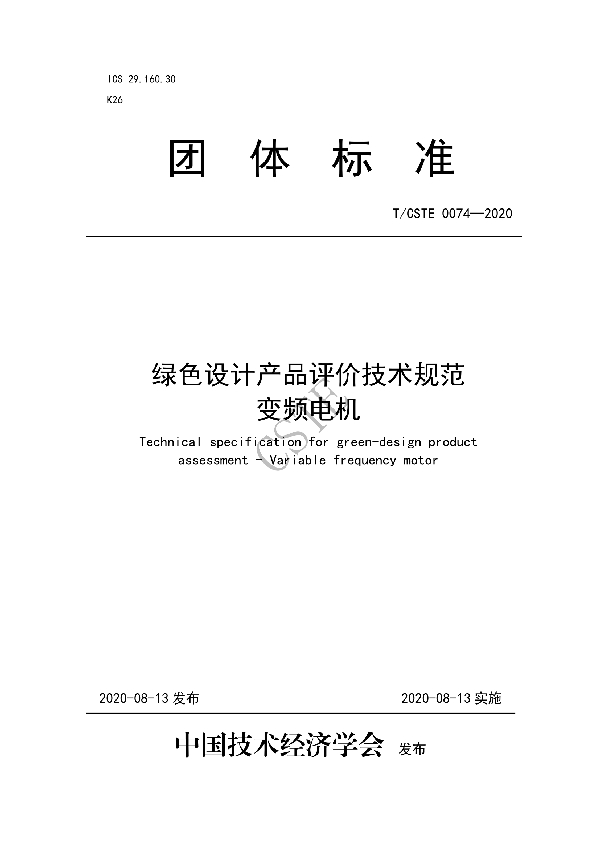 ICS 29.160.30
K26

团 体 标 准

T/CSTE 0074—2020

绿色设计产品评价技术规范
变频电机

Technical specification for green-design product assessment - Variable frequency motor

CSTE

2020-08-13 发布

2020-08-13 实施

中国技术经济学会 发布